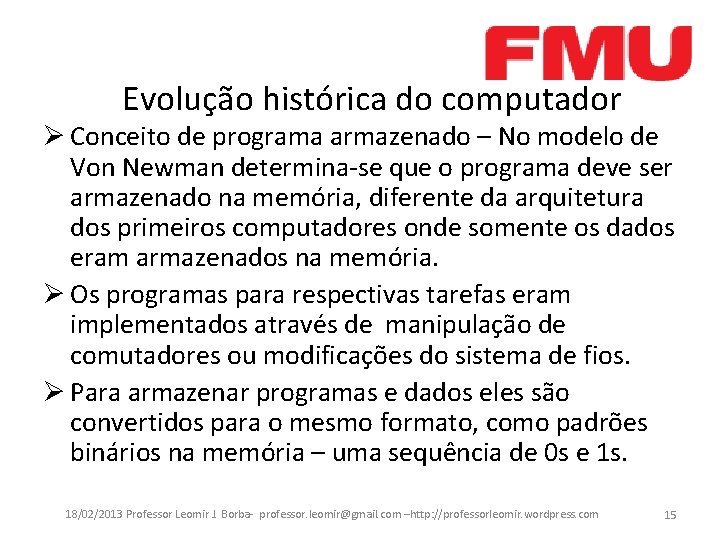 FMU

Evolução histórica do computador

➢ Conceito de programa armazenado – No modelo de Von Newman determina-se que o programa deve ser armazenado na memória, diferente da arquitetura dos primeiros computadores onde somente os dados eram armazenados na memória.

➢ Os programas para respectivas tarefas eram implementados através de manipulação de comutadores ou modificações do sistema de fios.

➢ Para armazenar programas e dados eles são convertidos para o mesmo formato, como padrões binários na memória – uma sequência de 0s e 1s.

18/02/2013 Professor Leomir J Borba- professor.leomir@gmail.com –http://professorleomir.wordpress.com 15